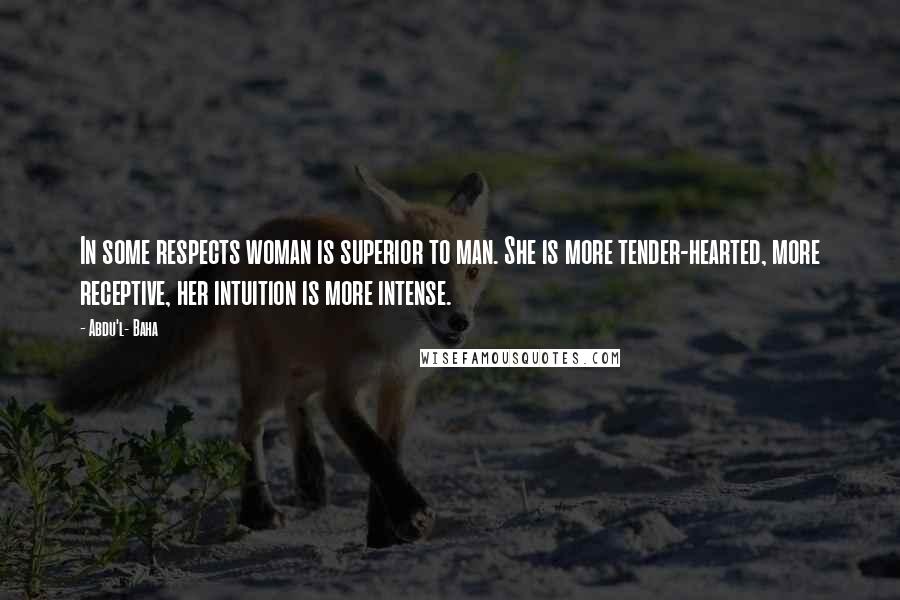 In some respects woman is superior to man. She is more tender-hearted, more receptive, her intuition is more intense.

- Abdu'l- Baha

WISEFAMOUSQUOTES.COM